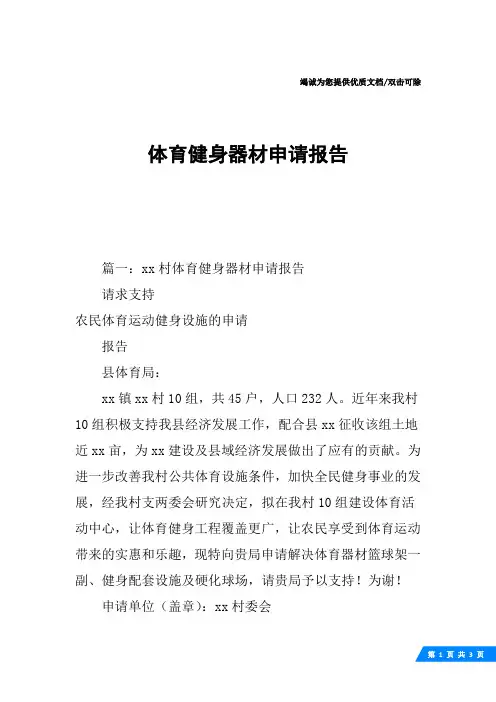 竭诚为您提供优质文档/双击可除

体育健身器材申请报告

篇一：xx村体育健身器材申请报告

请求支持

农民体育运动健身设施的申请

报告

县体育局：

xx镇xx村10组，共45户，人口232人。近年来我村10组积极支持我县经济发展工作，配合县xx征收该组土地近xx亩，为xx建设及县域经济发展做出了应有的贡献。为进一步改善我村公共体育设施条件，加快全民健身事业的发展，经我村支两委会研究决定，拟在我村10组建设体育活动中心，让体育健身工程覆盖更广，让农民享受到体育运动带来的实惠和乐趣，现特向贵局申请解决体育器材篮球架一副、健身配套设施及硬化球场，请贵局予以支持！为谢！

申请单位（盖章）：xx村委会

第 1 页 共 3 页